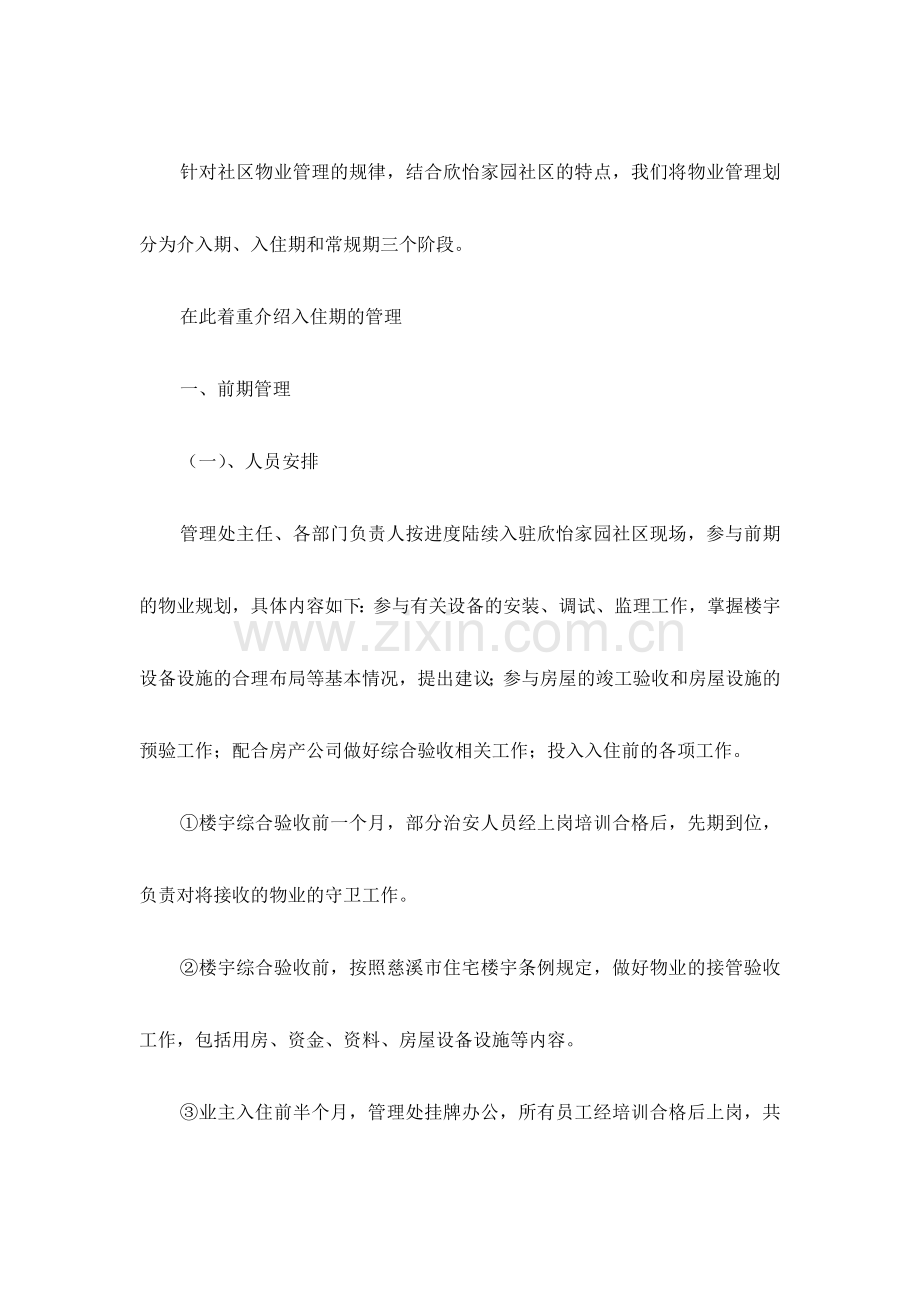 针对社区物业管理的规律，结合欣怡家园社区的特点，我们将物业管理划分为介入期、入住期和常规期三个阶段。

在此着重介绍入住期的管理

一、前期管理

（一）、人员安排

管理处主任、各部门负责人按进度陆续入驻欣怡家园社区现场，参与前期的物业规划，具体内容如下:参与有关设备的安装、调试、监理工作，掌握楼宇设备设施的合理布局等基本情况，提出建议;参与房屋的竣工验收和房屋设施的预验工作；配合房产公司做好综合验收相关工作；投入入住前的各项工作。

www.zixin.com.cn

①楼宇综合验收前一个月，部分治安人员经上岗培训合格后，先期到位，负责对将接收的物业的守卫工作。

②楼宇综合验收前，按照慈溪市住宅楼宇条例规定，做好物业的接管验收工作，包括用房、资金、资料、房屋设备设施等内容。

③业主入住前半个月，管理处挂牌办公，所有员工经培训合格后上岗，共